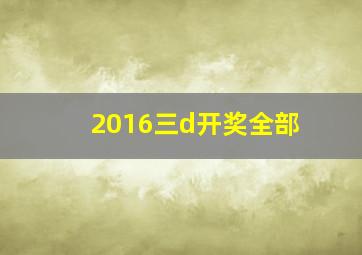 2016三d开奖全部